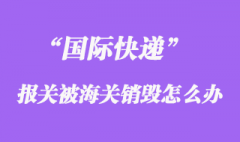 “国际快递”

报关被海关销毁怎么办